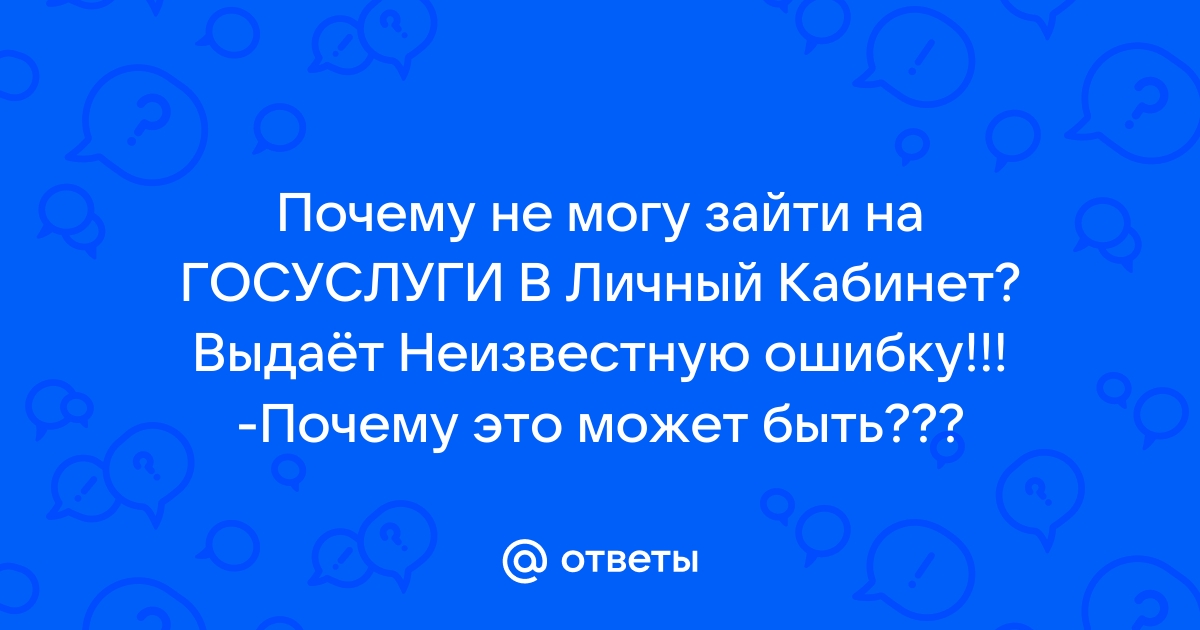 Почему не могу зайти на ГОСУСЛУГИ В Личный Кабинет? Выдаёт Неизвестную ошибку!!! -Почему это может быть???

@ ответы